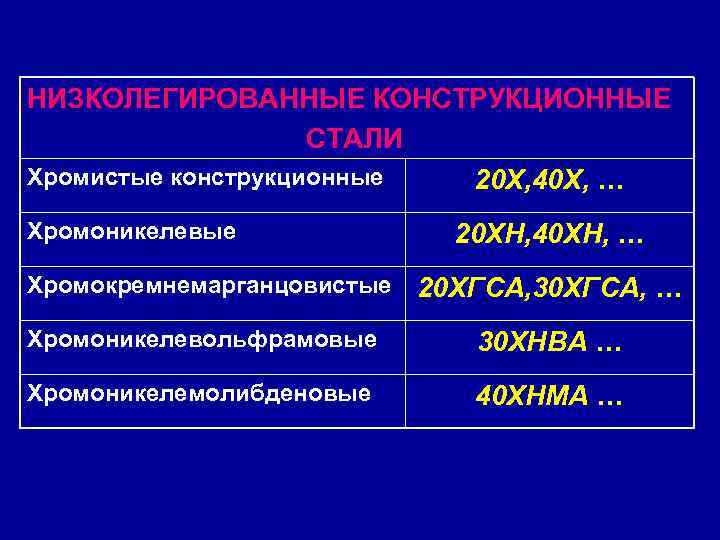 | НИЗКОЛЕГИРОВАННЫЕ КОНСТРУКЦИОННЫЕ СТАЛИ | |
|---|---|
| Хромистые конструкционные | 20Х,40Х, … |
| Хромоникелевые | 20ХН,40ХН, … |
| Хромокремнемарганцовистые | 20ХГСА,30ХГСА, … |
| Хромоникелевольфрамовые | 30ХНВА … |
| Хромоникелемолибденовые | 40ХНМА … |